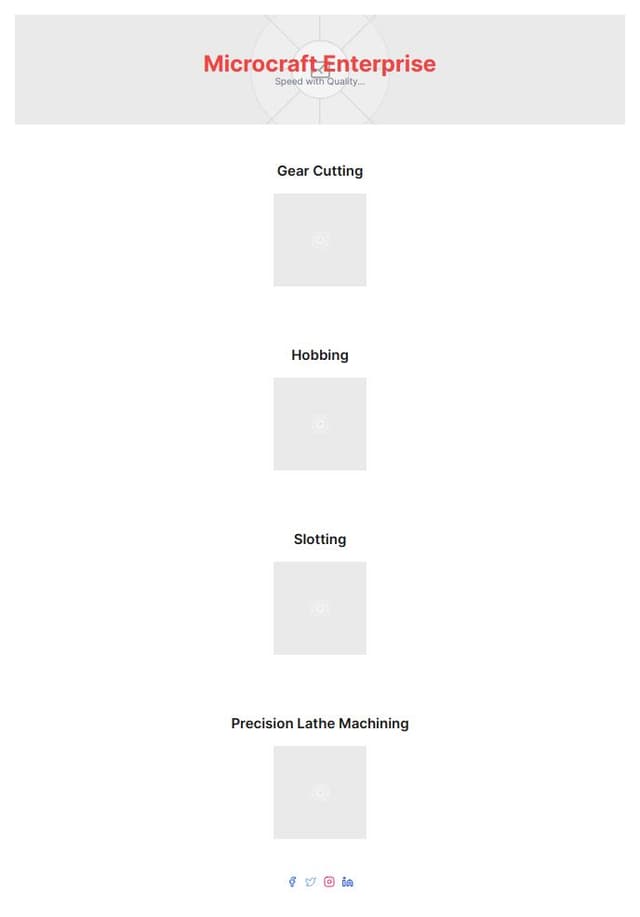 Microcraft Enterprise
Speed with Quality...

Gear Cutting

Hobbing

Slotting

Precision Lathe Machining